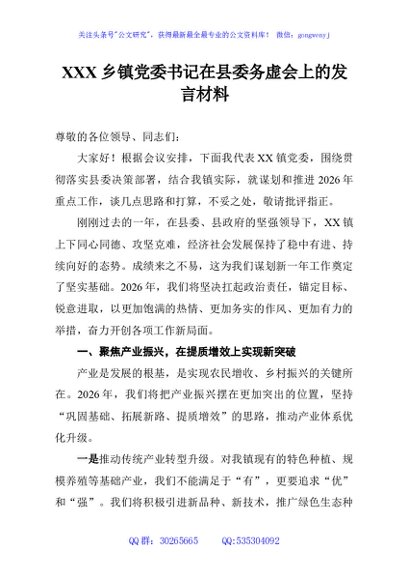 关注头条号"公文研究"，获得最新最全最专业的公文资料库！ 微信：gongwenyj

XXX 乡镇党委书记在县委务虚会上的发言材料

尊敬的各位领导、同志们：

大家好！根据会议安排，下面我代表 XX 镇党委，围绕贯彻落实县委决策部署，结合我镇实际，就谋划和推进 2026 年重点工作，谈几点思路和打算，不妥之处，敬请批评指正。

刚刚过去的一年，在县委、县政府的坚强领导下，XX 镇上下同心同德、攻坚克难，经济社会发展保持了稳中有进、持续向好的态势。成绩来之不易，这为我们谋划新一年工作奠定了坚实基础。2026 年，我们将坚决扛起政治责任，锚定目标、锐意进取，以更加饱满的热情、更加务实的作风、更加有力的举措，奋力开创各项工作新局面。

一、聚焦产业振兴，在提质增效上实现新突破

产业是发展的根基，是实现农民增收、乡村振兴的关键所在。2026 年，我们将把产业振兴摆在更加突出的位置，坚持"巩固基础、拓展新路、提质增效"的思路，推动产业体系优化升级。

一是推动传统产业转型升级。对我镇现有的特色种植、规模养殖等基础产业，我们不能满足于"有"，更要追求"优"和"强"。我们将积极引进新品种、新技术，推广绿色生态种

QQ 群：30265665 QQ:535304092